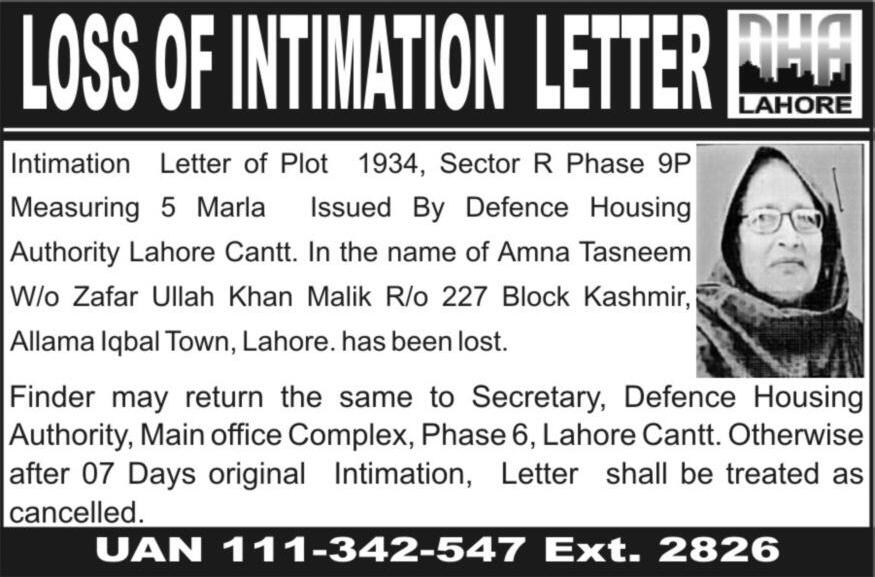 LOSS OF INTIMATION LETTER

DHA
LAHORE

Intimation Letter of Plot 1934, Sector R Phase 9P Measuring 5 Marla Issued By Defence Housing Authority Lahore Cantt. In the name of Amna Tasneem W/o Zafar Ullah Khan Malik R/o 227 Block Kashmir, Allama Iqbal Town, Lahore. has been lost.

Finder may return the same to Secretary, Defence Housing Authority, Main office Complex, Phase 6, Lahore Cantt. Otherwise after 07 Days original Intimation, Letter shall be treated as cancelled.

UAN 111-342-547 Ext. 2826